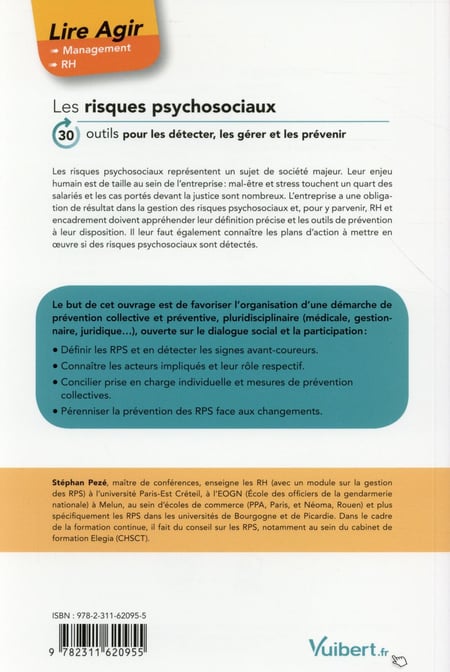 Lire Agir
➡ Management
➡ RH

Les risques psychosociaux
30 outils pour les détecter, les gérer et les prévenir

Les risques psychosociaux représentent un sujet de société majeur. Leur enjeu humain est de taille au sein de l'entreprise : mal-être et stress touchent un quart des salariés et les cas portés devant la justice sont nombreux. L'entreprise a une obligation de résultat dans la gestion des risques psychosociaux et, pour y parvenir, RH et encadrement doivent appréhender leur définition précise et les outils de prévention à leur disposition. Il leur faut également connaître les plans d'action à mettre en œuvre si des risques psychosociaux sont détectés.

Le but de cet ouvrage est de favoriser l'organisation d'une démarche de prévention collective et préventive, pluridisciplinaire (médicale, gestionnaire, juridique…), ouverte sur le dialogue social et la participation :
• Définir les RPS et en détecter les signes avant-coureurs.
• Connaître les acteurs impliqués et leur rôle respectif.
• Concilier prise en charge individuelle et mesures de prévention collectives.
• Pérenniser la prévention des RPS face aux changements.

Stéphan Pezé, maître de conférences, enseigne les RH (avec un module sur la gestion des RPS) à l'université Paris-Est Créteil, à l'EOGN (École des officiers de la gendarmerie nationale) à Melun, au sein d'écoles de commerce (PPA, Paris, et Néoma, Rouen) et plus spécifiquement les RPS dans les universités de Bourgogne et de Picardie. Dans le cadre de la formation continue, il fait du conseil sur les RPS, notamment au sein du cabinet de formation Elegia (CHSCT).

ISBN : 978-2-311-62095-5
9 782311 620955

Vuibert.fr